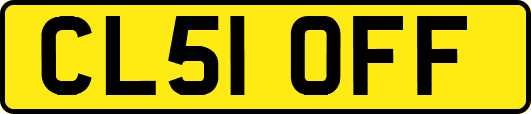 CL51 OFF